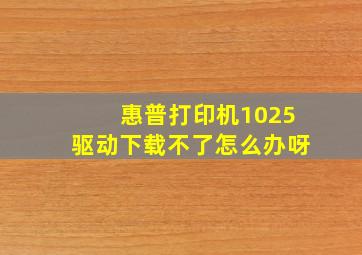 惠普打印机1025
驱动下载不了怎么办呀